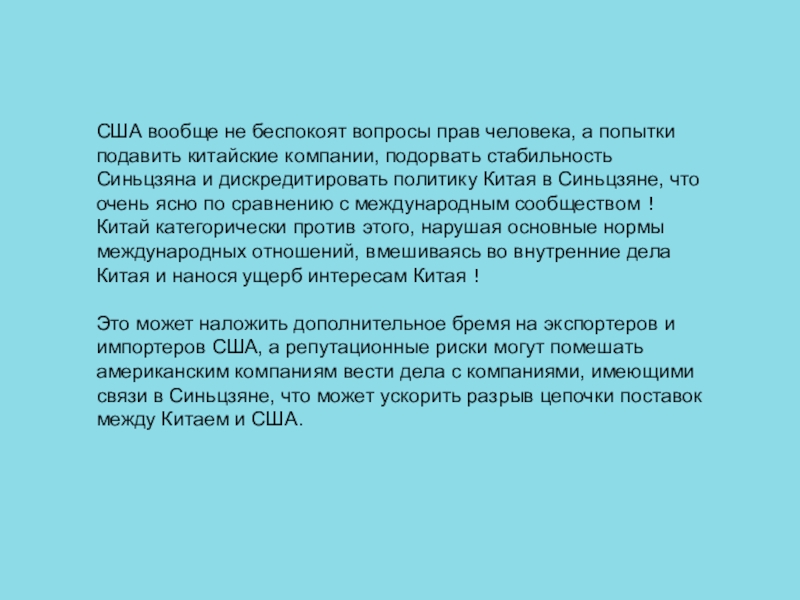 США вообще не беспокоят вопросы прав человека, а попытки подавить китайские компании, подорвать стабильность Синьцзяна и дискредитировать политику Китая в Синьцзяне, что очень ясно по сравнению с международным сообществом！Китай категорически против этого, нарушая основные нормы международных отношений, вмешиваясь во внутренние дела Китая и нанося ущерб интересам Китая！

Это может наложить дополнительное бремя на экспортеров и импортеров США, а репутационные риски могут помешать американским компаниям вести дела с компаниями, имеющими связи в Синьцзяне, что может ускорить разрыв цепочки поставок между Китаем и США.